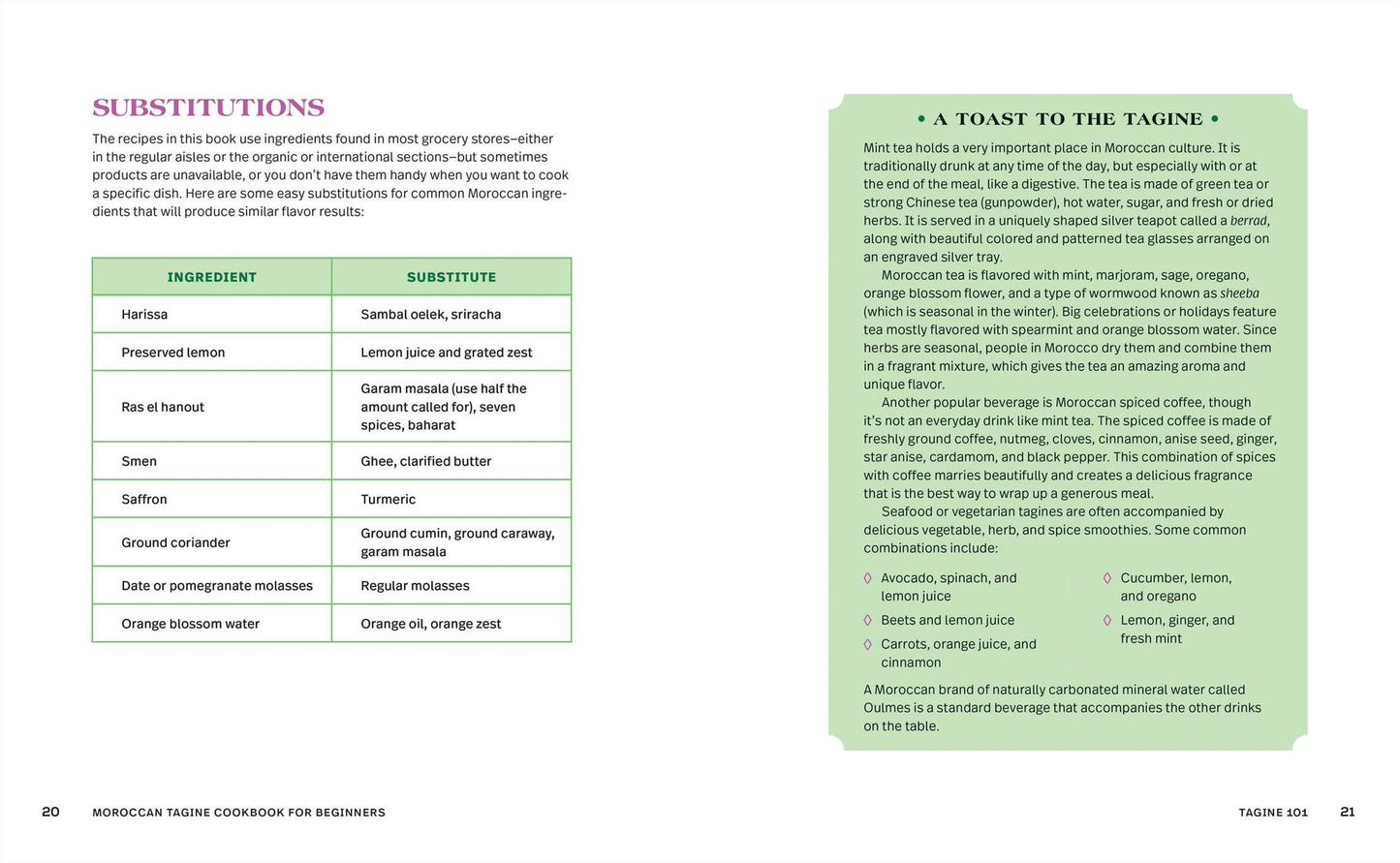 SUBSTITUTIONS

The recipes in this book use ingredients found in most grocery stores–either in the regular aisles or the organic or international sections–but sometimes products are unavailable, or you don't have them handy when you want to cook a specific dish. Here are some easy substitutions for common Moroccan ingredients that will produce similar flavor results:

| INGREDIENT | SUBSTITUTE |
|---|---|
| Harissa | Sambal oelek, sriracha |
| Preserved lemon | Lemon juice and grated zest |
| Ras el hanout | Garam masala (use half the amount called for), seven spices, baharat |
| Smen | Ghee, clarified butter |
| Saffron | Turmeric |
| Ground coriander | Ground cumin, ground caraway, garam masala |
| Date or pomegranate molasses | Regular molasses |
| Orange blossom water | Orange oil, orange zest |

• A TOAST TO THE TAGINE •

Mint tea holds a very important place in Moroccan culture. It is traditionally drunk at any time of the day, but especially with or at the end of the meal, like a digestive. The tea is made of green tea or strong Chinese tea (gunpowder), hot water, sugar, and fresh or dried herbs. It is served in a uniquely shaped silver teapot called a berrad, along with beautiful colored and patterned tea glasses arranged on an engraved silver tray.

Moroccan tea is flavored with mint, marjoram, sage, oregano, orange blossom flower, and a type of wormwood known as sheeba (which is seasonal in the winter). Big celebrations or holidays feature tea mostly flavored with spearmint and orange blossom water. Since herbs are seasonal, people in Morocco dry them and combine them in a fragrant mixture, which gives the tea an amazing aroma and unique flavor.

Another popular beverage is Moroccan spiced coffee, though it's not an everyday drink like mint tea. The spiced coffee is made of freshly ground coffee, nutmeg, cloves, cinnamon, anise seed, ginger, star anise, cardamom, and black pepper. This combination of spices with coffee marries beautifully and creates a delicious fragrance that is the best way to wrap up a generous meal.

Seafood or vegetarian tagines are often accompanied by delicious vegetable, herb, and spice smoothies. Some common combinations include:

◊ Avocado, spinach, and lemon juice
◊ Beets and lemon juice
◊ Carrots, orange juice, and cinnamon
◊ Cucumber, lemon, and oregano
◊ Lemon, ginger, and fresh mint

A Moroccan brand of naturally carbonated mineral water called Oulmes is a standard beverage that accompanies the other drinks on the table.

20 MOROCCAN TAGINE COOKBOOK FOR BEGINNERS

TAGINE 101 21